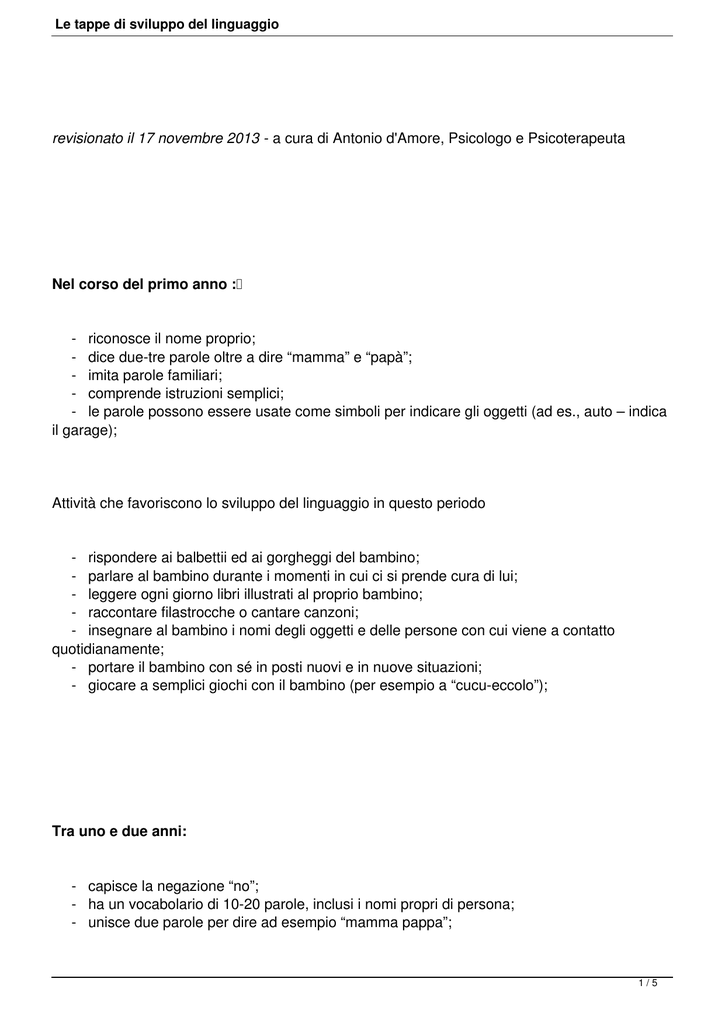 Le tappe di sviluppo del linguaggio

revisionato il 17 novembre 2013 - a cura di Antonio d'Amore, Psicologo e Psicoterapeuta

Nel corso del primo anno :

- riconosce il nome proprio;
- dice due-tre parole oltre a dire “mamma” e “papà”;
- imita parole familiari;
- comprende istruzioni semplici;
- le parole possono essere usate come simboli per indicare gli oggetti (ad es., auto – indica il garage);

Attività che favoriscono lo sviluppo del linguaggio in questo periodo

- rispondere ai balbettii ed ai gorgheggi del bambino;
- parlare al bambino durante i momenti in cui ci si prende cura di lui;
- leggere ogni giorno libri illustrati al proprio bambino;
- raccontare filastrocche o cantare canzoni;
- insegnare al bambino i nomi degli oggetti e delle persone con cui viene a contatto quotidianamente;
- portare il bambino con sé in posti nuovi e in nuove situazioni;
- giocare a semplici giochi con il bambino (per esempio a “cucu-eccolo”);

Tra uno e due anni:

- capisce la negazione “no”;
- ha un vocabolario di 10-20 parole, inclusi i nomi propri di persona;
- unisce due parole per dire ad esempio “mamma pappa”;

1 / 5